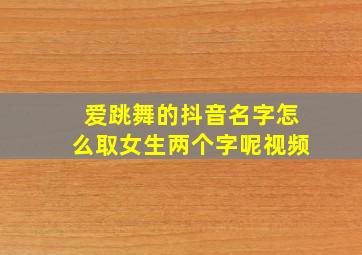 爱跳舞的抖音名字怎么取女生两个字呢视频